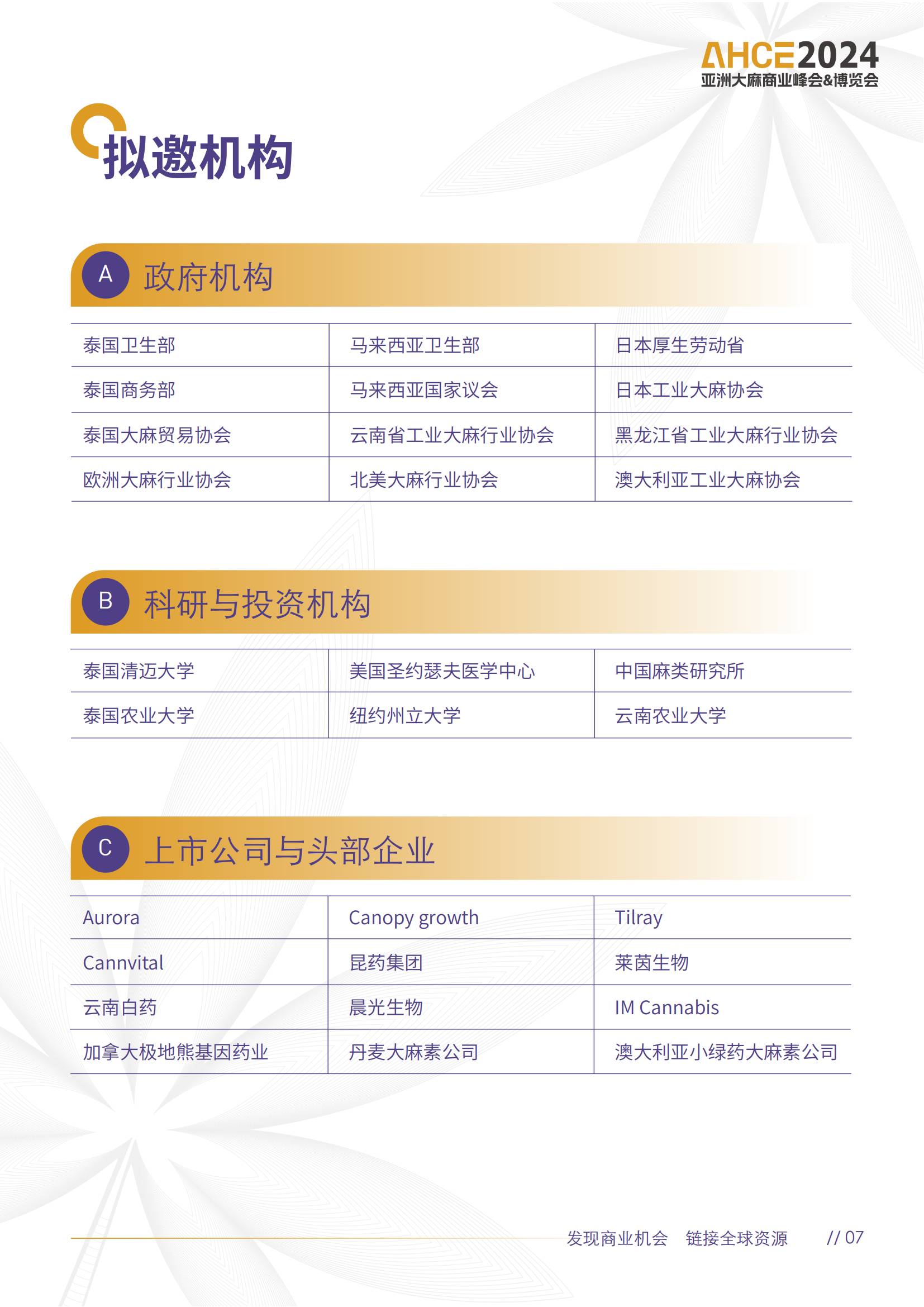 AHCE2024
亚洲大麻商业峰会&博览会

拟邀机构

A 政府机构

| 泰国卫生部 | 马来西亚卫生部 | 日本厚生劳动省 |
|---|---|---|
| 泰国商务部 | 马来西亚国家议会 | 日本工业大麻协会 |
| 泰国大麻贸易协会 | 云南省工业大麻行业协会 | 黑龙江省工业大麻行业协会 |
| 欧洲大麻行业协会 | 北美大麻行业协会 | 澳大利亚工业大麻协会 |

B 科研与投资机构

| 泰国清迈大学 | 美国圣约瑟夫医学中心 | 中国麻类研究所 |
|---|---|---|
| 泰国农业大学 | 纽约州立大学 | 云南农业大学 |

C 上市公司与头部企业

| Aurora | Canopy growth | Tilray |
|---|---|---|
| Cannvital | 昆药集团 | 莱茵生物 |
| 云南白药 | 晨光生物 | IM Cannabis |
| 加拿大极地熊基因药业 | 丹麦大麻素公司 | 澳大利亚小绿药大麻素公司 |

发现商业机会 链接全球资源 // 07